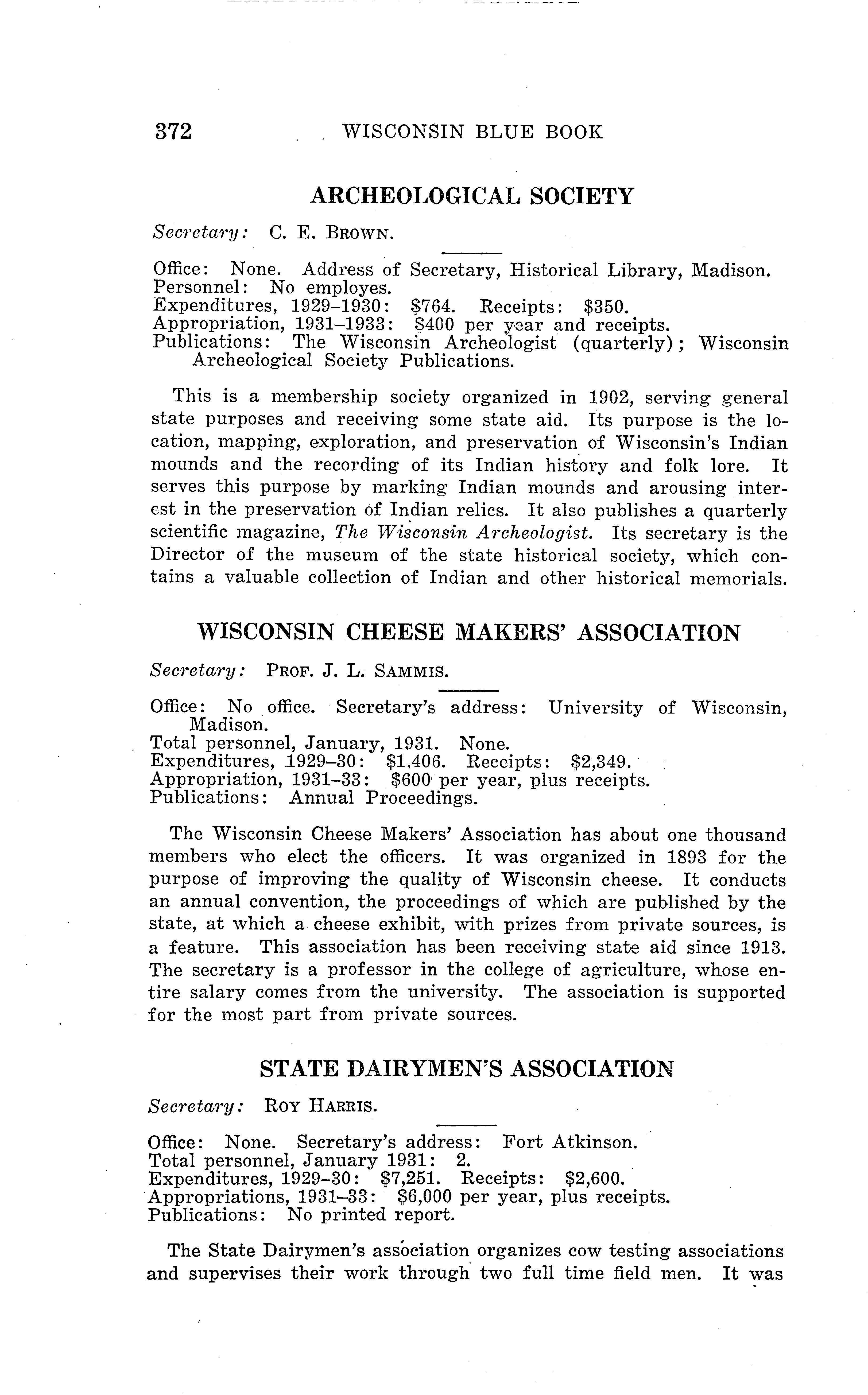 372 WISCONSIN BLUE BOOK

ARCHEOLOGICAL SOCIETY

Secretary: C. E. BROWN.

Office: None. Address of Secretary, Historical Library, Madison.
Personnel: No employes.
Expenditures, 1929–1930: \$764. Receipts: \$350.
Appropriation, 1931–1933: \$400 per year and receipts.
Publications: The Wisconsin Archeologist (quarterly); Wisconsin Archeological Society Publications.

This is a membership society organized in 1902, serving general state purposes and receiving some state aid. Its purpose is the location, mapping, exploration, and preservation of Wisconsin's Indian mounds and the recording of its Indian history and folk lore. It serves this purpose by marking Indian mounds and arousing interest in the preservation of Indian relics. It also publishes a quarterly scientific magazine, The Wisconsin Archeologist. Its secretary is the Director of the museum of the state historical society, which contains a valuable collection of Indian and other historical memorials.

WISCONSIN CHEESE MAKERS' ASSOCIATION

Secretary: PROF. J. L. SAMMIS.

Office: No office. Secretary's address: University of Wisconsin, Madison.
Total personnel, January, 1931. None.
Expenditures, 1929–30: \$1,406. Receipts: \$2,349.
Appropriation, 1931–33: \$600 per year, plus receipts.
Publications: Annual Proceedings.

The Wisconsin Cheese Makers' Association has about one thousand members who elect the officers. It was organized in 1893 for the purpose of improving the quality of Wisconsin cheese. It conducts an annual convention, the proceedings of which are published by the state, at which a cheese exhibit, with prizes from private sources, is a feature. This association has been receiving state aid since 1913. The secretary is a professor in the college of agriculture, whose entire salary comes from the university. The association is supported for the most part from private sources.

STATE DAIRYMEN'S ASSOCIATION

Secretary: ROY HARRIS.

Office: None. Secretary's address: Fort Atkinson.
Total personnel, January 1931: 2.
Expenditures, 1929–30: \$7,251. Receipts: \$2,600.
Appropriations, 1931–33: \$6,000 per year, plus receipts.
Publications: No printed report.

The State Dairymen's association organizes cow testing associations and supervises their work through two full time field men. It was